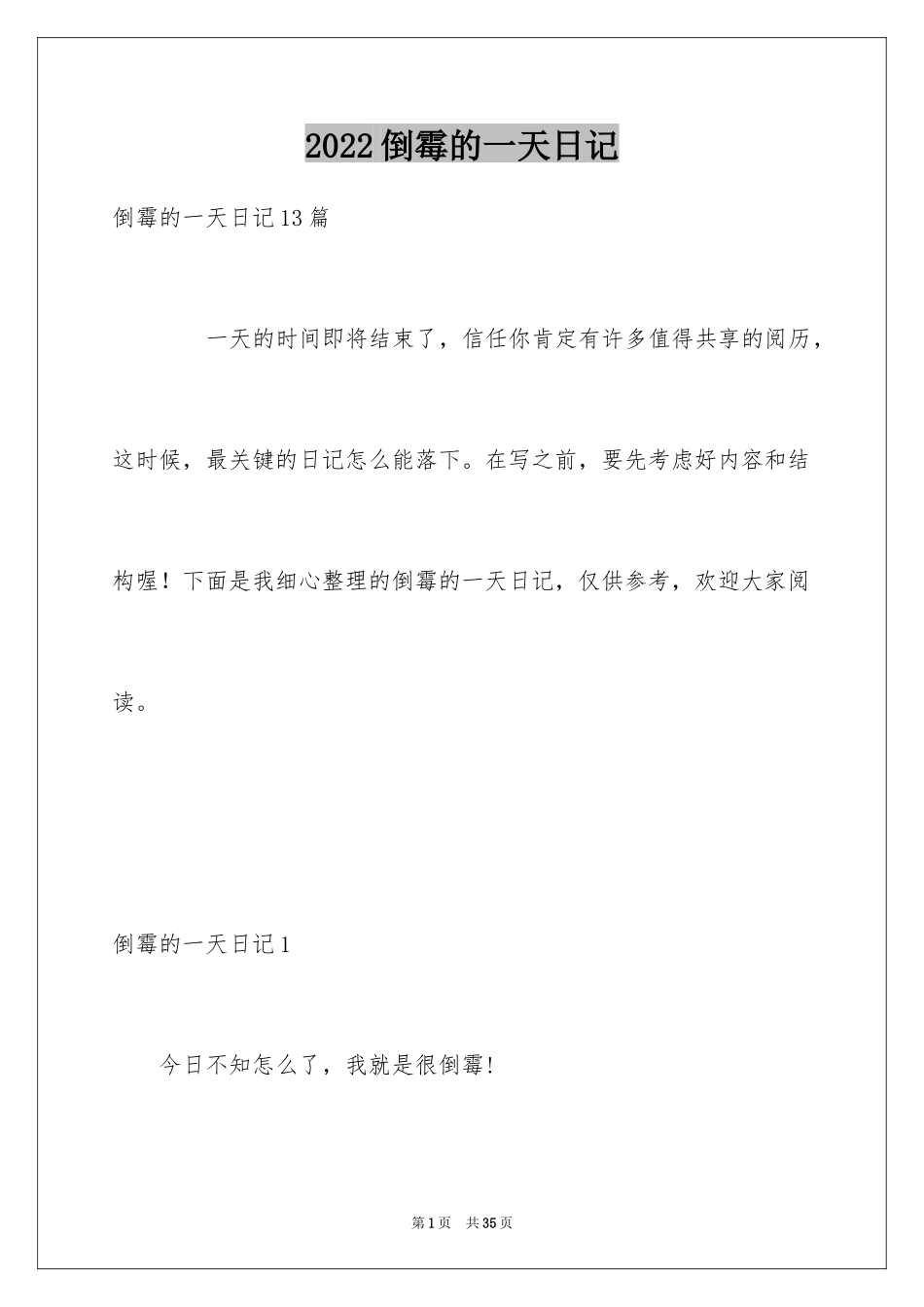 2022倒霉的一天日记

倒霉的一天日记13篇

一天的时间即将结束了，信任你肯定有许多值得共享的阅历，这时候，最关键的日记怎么能落下。在写之前，要先考虑好内容和结构喔！下面是我细心整理的倒霉的一天日记，仅供参考，欢迎大家阅读。

倒霉的一天日记1

今日不知怎么了，我就是很倒霉!

第1页 共35页